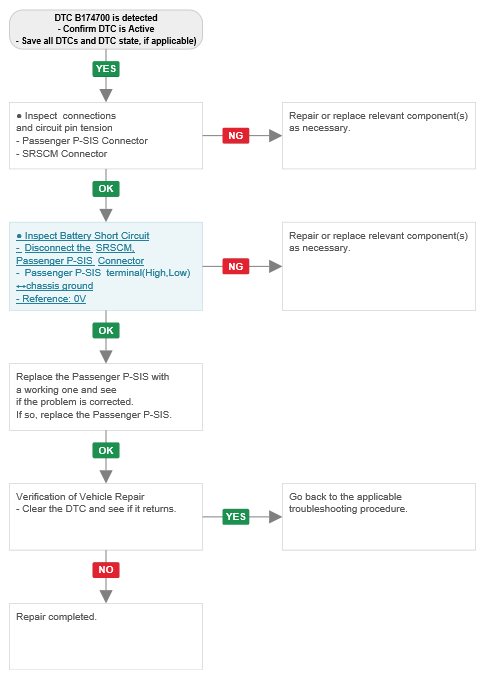 DTC B174700 is detected
- Confirm DTC is Active
- Save all DTCs and DTC state, if applicable)

YES

● Inspect connections and circuit pin tension
- Passenger P-SIS Connector
- SRSCM Connector

NG

Repair or replace relevant component(s) as necessary.

OK

● Inspect Battery Short Circuit
- Disconnect the SRSCM, Passenger P-SIS Connector
- Passenger P-SIS terminal(High,Low) ↔chassis ground
- Reference: 0V

NG

Repair or replace relevant component(s) as necessary.

OK

Replace the Passenger P-SIS with a working one and see if the problem is corrected.
If so, replace the Passenger P-SIS.

OK

Verification of Vehicle Repair
- Clear the DTC and see if it returns.

YES

Go back to the applicable troubleshooting procedure.

NO

Repair completed.